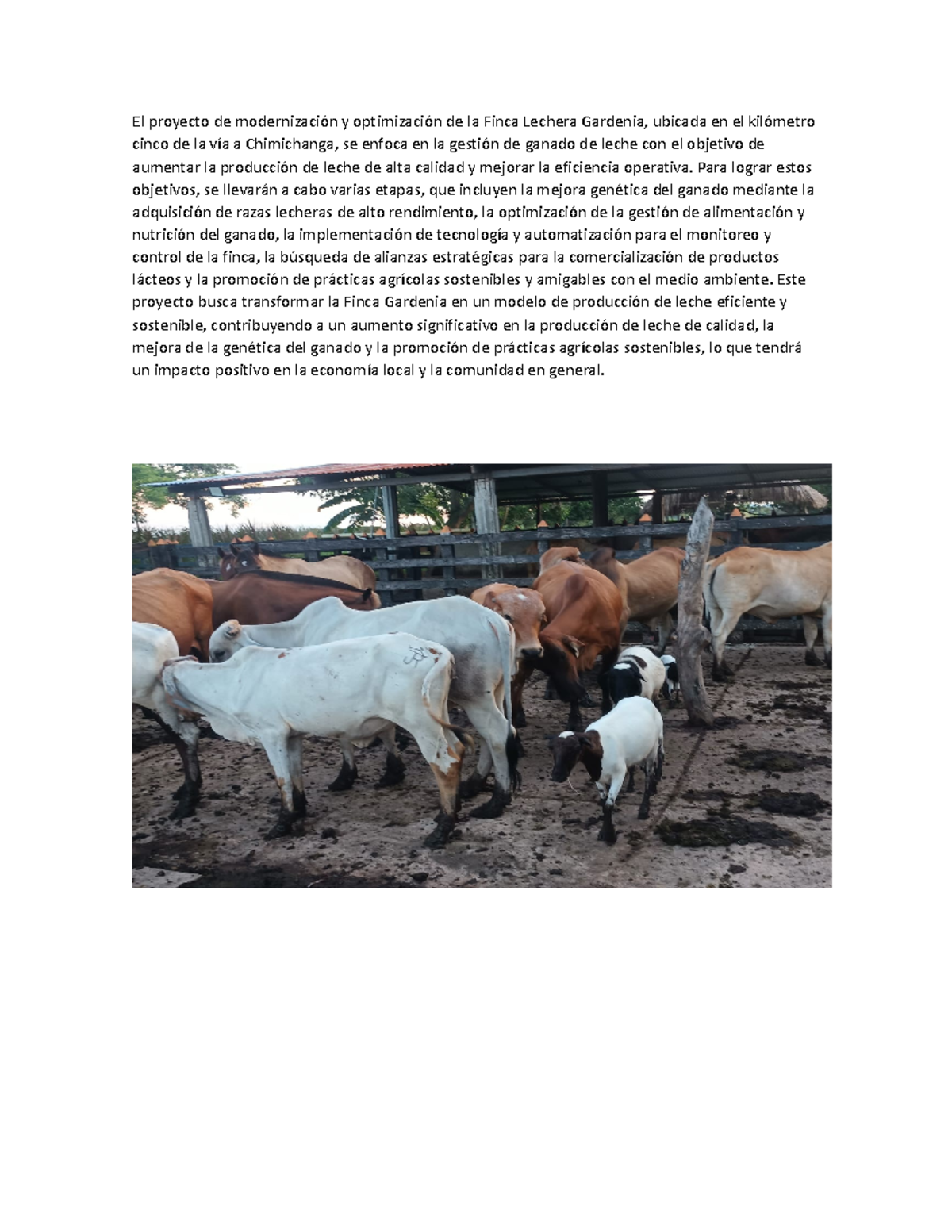 El proyecto de modernización y optimización de la Finca Lechera Gardenia, ubicada en el kilómetro cinco de la vía a Chimichanga, se enfoca en la gestión de ganado de leche con el objetivo de aumentar la producción de leche de alta calidad y mejorar la eficiencia operativa. Para lograr estos objetivos, se llevarán a cabo varias etapas, que incluyen la mejora genética del ganado mediante la adquisición de razas lecheras de alto rendimiento, la optimización de la gestión de alimentación y nutrición del ganado, la implementación de tecnología y automatización para el monitoreo y control de la finca, la búsqueda de alianzas estratégicas para la comercialización de productos lácteos y la promoción de prácticas agrícolas sostenibles y amigables con el medio ambiente. Este proyecto busca transformar la Finca Gardenia en un modelo de producción de leche eficiente y sostenible, contribuyendo a un aumento significativo en la producción de leche de calidad, la mejora de la genética del ganado y la promoción de prácticas agrícolas sostenibles, lo que tendrá un impacto positivo en la economía local y la comunidad en general.